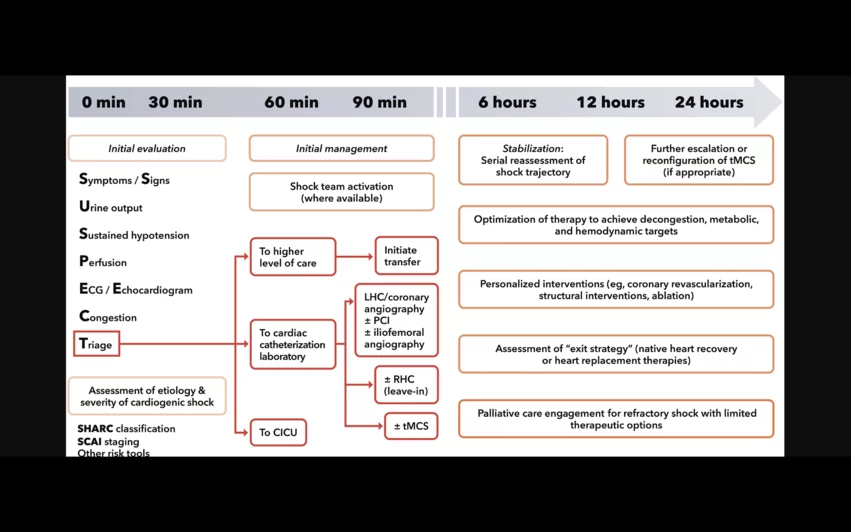 0 min 30 min 60 min 90 min 6 hours 12 hours 24 hours

Initial evaluation

Symptoms / Signs
Urine output
Sustained hypotension
Perfusion
ECG / Echocardiogram
Congestion
Triage

Assessment of etiology & severity of cardiogenic shock

SHARC classification
SCAI staging
Other risk tools

Initial management

Shock team activation (where available)

To higher level of care

Initiate transfer

To cardiac catheterization laboratory

LHC/coronary angiography
± PCI
± iliofemoral angiography

± RHC (leave-in)

± tMCS

To CICU

Stabilization: Serial reassessment of shock trajectory

Further escalation or reconfiguration of tMCS (if appropriate)

Optimization of therapy to achieve decongestion, metabolic, and hemodynamic targets

Personalized interventions (eg, coronary revascularization, structural interventions, ablation)

Assessment of "exit strategy" (native heart recovery or heart replacement therapies)

Palliative care engagement for refractory shock with limited therapeutic options